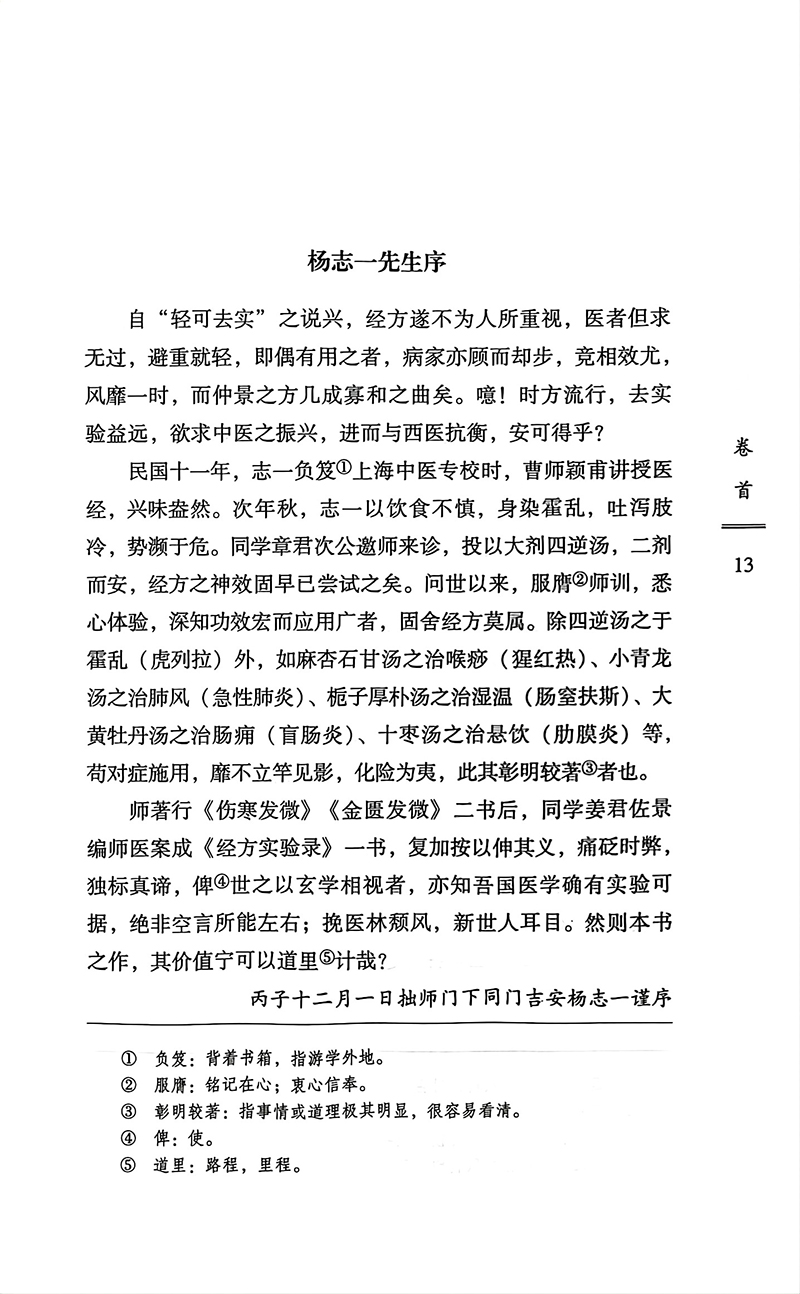 杨志一先生序

自“轻可去实”之说兴，经方遂不为人所重视，医者但求无过，避重就轻，即偶有用之者，病家亦顾而却步，竞相效尤，风靡一时，而仲景之方几成寡和之曲矣。噫！时方流行，去实验益远，欲求中医之振兴，进而与西医抗衡，安可得乎？

民国十一年，志一负笈①上海中医专校时，曹师颖甫讲授医经，兴味盎然。次年秋，志一以饮食不慎，身染霍乱，吐泻肢冷，势濒于危。同学章君次公邀师来诊，投以大剂四逆汤，二剂而安，经方之神效固早已尝试之矣。问世以来，服膺②师训，悉心体验，深知功效宏而应用广者，固舍经方莫属。除四逆汤之于霍乱（虎列拉）外，如麻杏石甘汤之治喉痧（猩红热）、小青龙汤之治肺风（急性肺炎）、栀子厚朴汤之治湿温（肠窒扶斯）、大黄牡丹汤之治肠痈（盲肠炎）、十枣汤之治悬饮（肋膜炎）等，苟对症施用，靡不立竿见影，化险为夷，此其彰明较著③者也。

师著行《伤寒发微》《金匮发微》二书后，同学姜君佐景编师医案成《经方实验录》一书，复加按以伸其义，痛砭时弊，独标真谛，俾④世之以玄学相视者，亦知吾国医学确有实验可据，绝非空言所能左右；挽医林颓风，新世人耳目。然则本书之作，其价值宁可以道里⑤计哉？

丙子十二月一日拙师门下同门吉安杨志一谨序

① 负笈：背着书箱，指游学外地。
② 服膺：铭记在心；衷心信奉。
③ 彰明较著：指事情或道理极其明显，很容易看清。
④ 俾：使。
⑤ 道里：路程，里程。

卷首

13